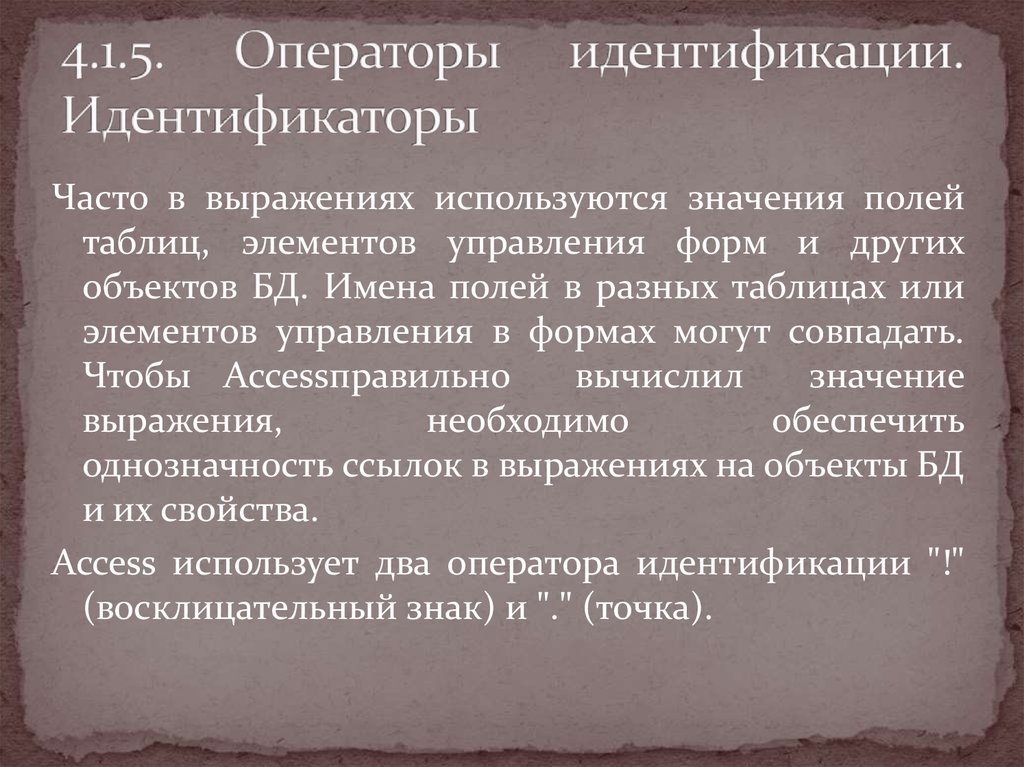 4.1.5. Операторы идентификации. Идентификаторы

Часто в выражениях используются значения полей таблиц, элементов управления форм и других объектов БД. Имена полей в разных таблицах или элементов управления в формах могут совпадать. Чтобы Accessправильно вычислил значение выражения, необходимо обеспечить однозначность ссылок в выражениях на объекты БД и их свойства.

Access использует два оператора идентификации "!" (восклицательный знак) и "." (точка).